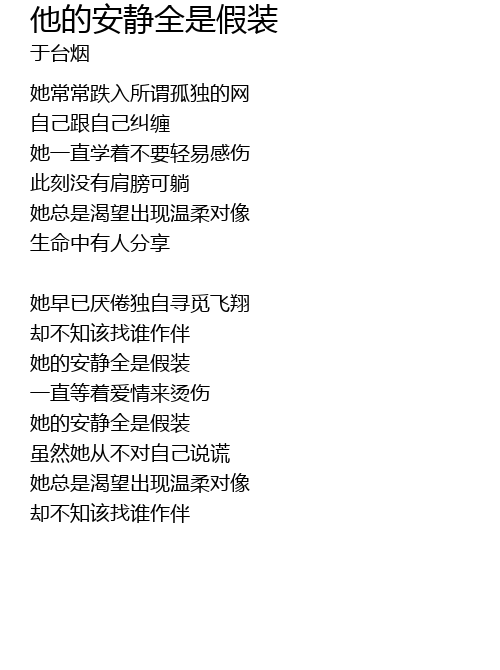 他的安静全是假装
于台烟

她常常跌入所谓孤独的网
自己跟自己纠缠
她一直学着不要轻易感伤
此刻没有肩膀可躺
她总是渴望出现温柔对像
生命中有人分享

她早已厌倦独自寻觅飞翔
却不知该找谁作伴
她的安静全是假装
一直等着爱情来烫伤
她的安静全是假装
虽然她从不对自己说谎
她总是渴望出现温柔对像
却不知该找谁作伴